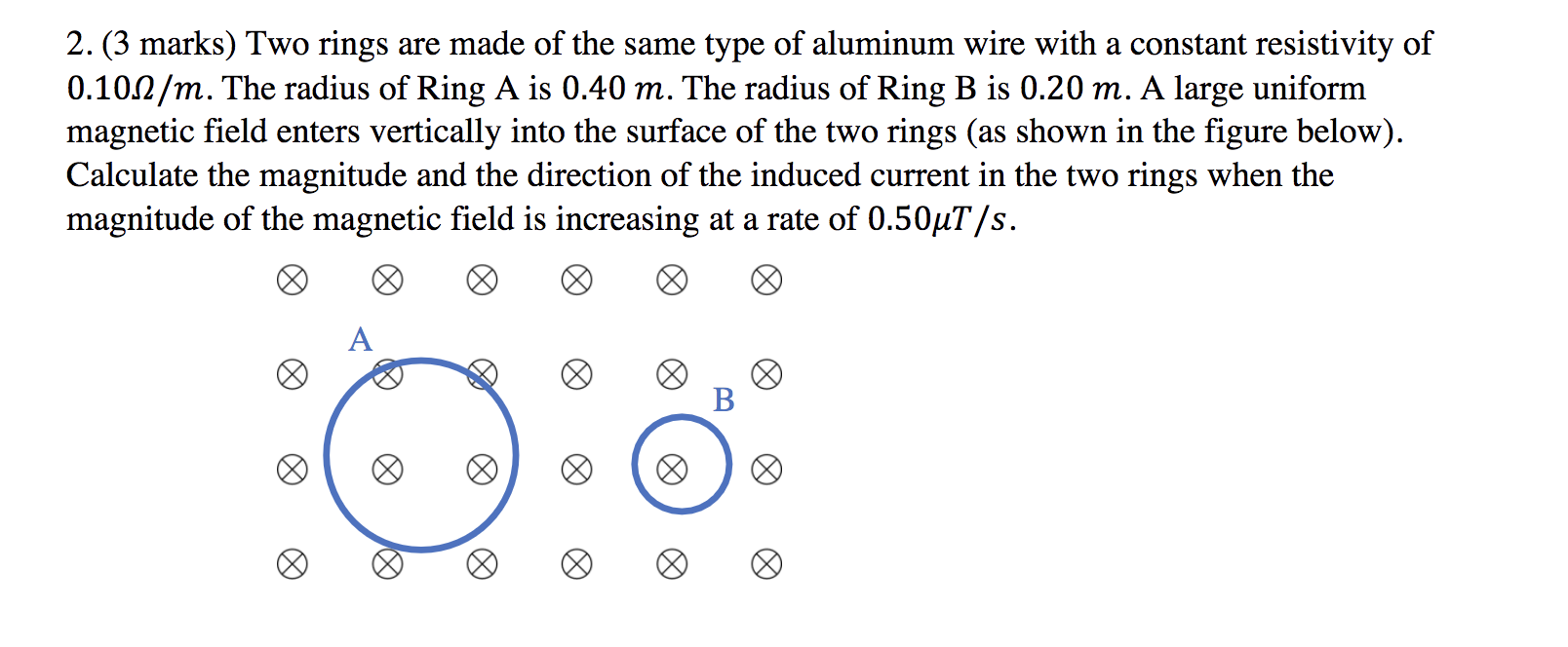 2. (3 marks) Two rings are made of the same type of aluminum wire with a constant resistivity of $0.10\Omega/m$. The radius of Ring A is $0.40\ m$. The radius of Ring B is $0.20\ m$. A large uniform magnetic field enters vertically into the surface of the two rings (as shown in the figure below). Calculate the magnitude and the direction of the induced current in the two rings when the magnitude of the magnetic field is increasing at a rate of $0.50\mu T/s$.

A

B